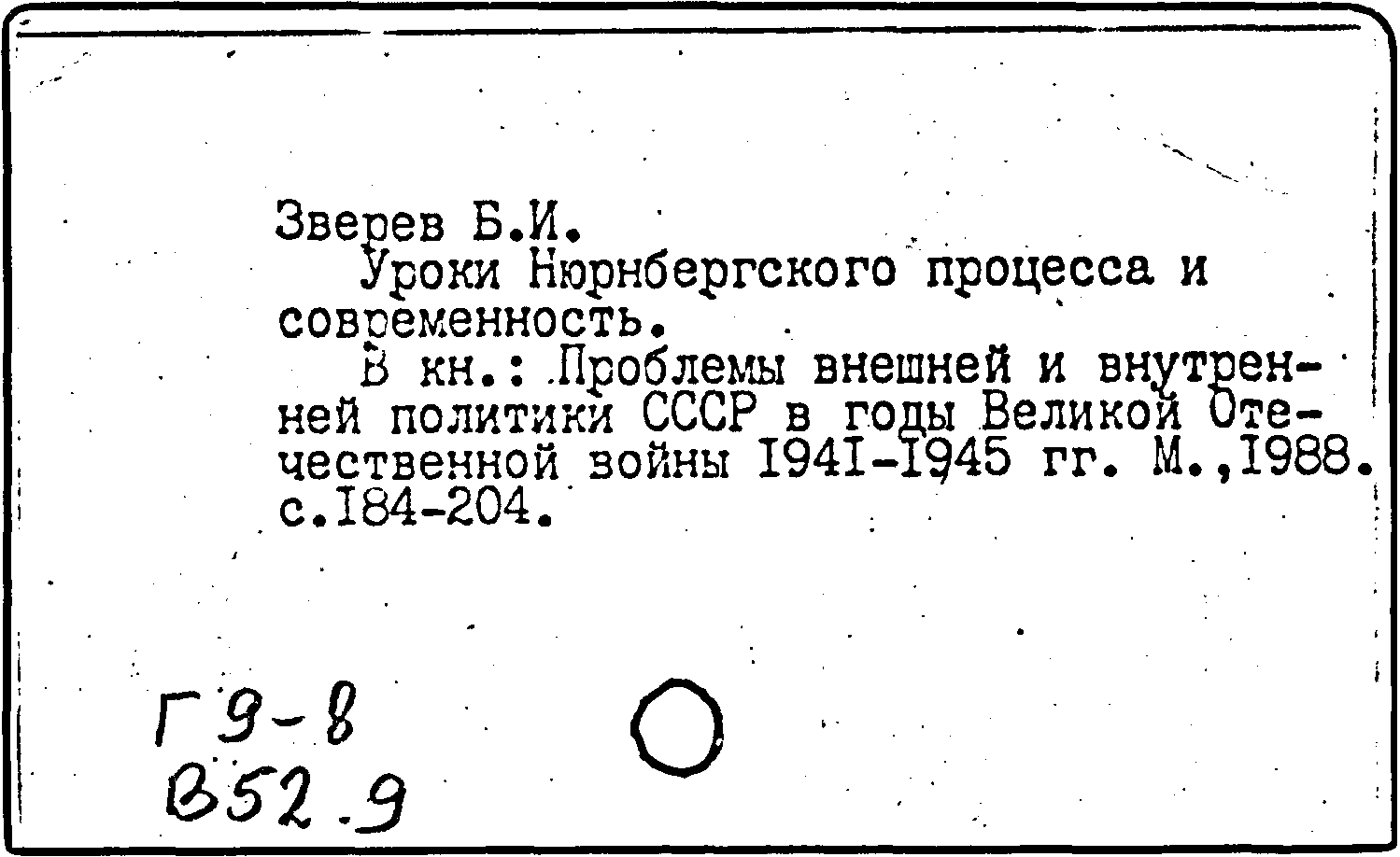 Зверев Б.И.

Уроки Нюрнбергского процесса и современность.

В кн.: Проблемы внешней и внутренней политики СССР в годы Великой Отечественной войны 1941-1945 гг. М.,1988. с.184-204.

Г9-8
В52.9